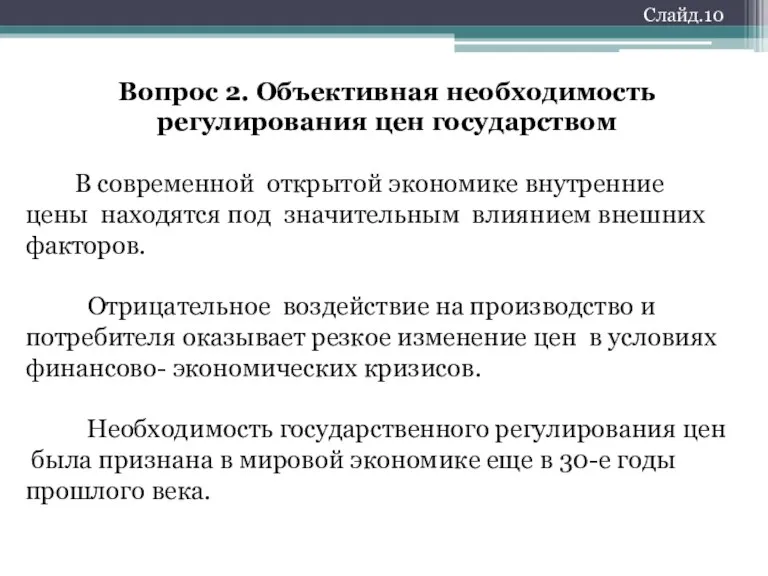 Слайд.10

Вопрос 2. Объективная необходимость регулирования цен государством

В современной открытой экономике внутренние цены находятся под значительным влиянием внешних факторов.

Отрицательное воздействие на производство и потребителя оказывает резкое изменение цен в условиях финансово- экономических кризисов.

Необходимость государственного регулирования цен была признана в мировой экономике еще в 30-е годы прошлого века.